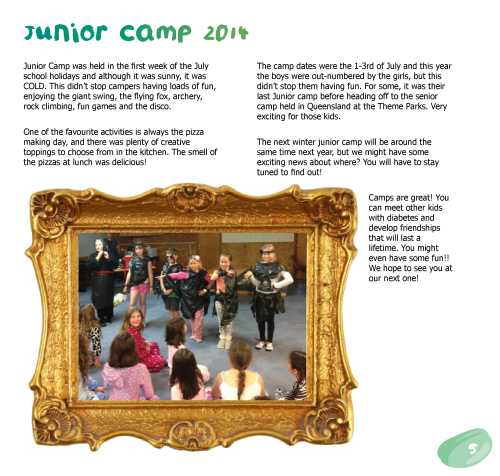 Junior Camp 2014

Junior Camp was held in the first week of the July school holidays and although it was sunny, it was COLD. This didn't stop campers having loads of fun, enjoying the giant swing, the flying fox, archery, rock climbing, fun games and the disco.

One of the favourite activities is always the pizza making day, and there was plenty of creative toppings to choose from in the kitchen. The smell of the pizzas at lunch was delicious!

The camp dates were the 1-3rd of July and this year the boys were out-numbered by the girls, but this didn't stop them having fun. For some, it was their last Junior camp before heading off to the senior camp held in Queensland at the Theme Parks. Very exciting for those kids.

The next winter junior camp will be around the same time next year, but we might have some exciting news about where? You will have to stay tuned to find out!

Camps are great! You can meet other kids with diabetes and develop friendships that will last a lifetime. You might even have some fun!! We hope to see you at our next one!

5